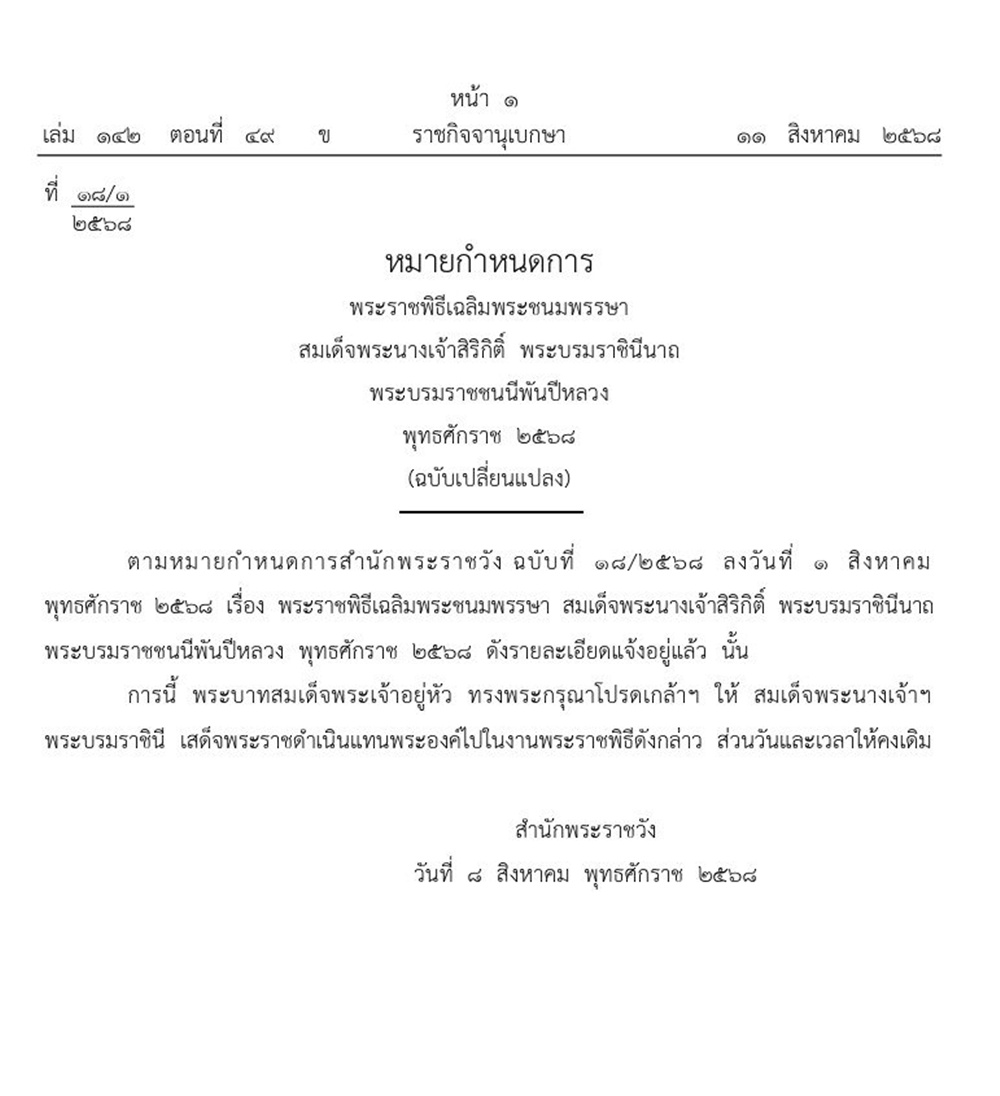 หน้า ๑
เล่ม ๑๔๒ ตอนที่ ๔๙ ข ราชกิจจานุเบกษา ๑๑ สิงหาคม ๒๕๖๘

ที่ $\frac{๑๘/๑}{๒๕๖๘}$

หมายกำหนดการ
พระราชพิธีเฉลิมพระชนมพรรษา
สมเด็จพระนางเจ้าสิริกิติ์ พระบรมราชินีนาถ
พระบรมราชชนนีพันปีหลวง
พุทธศักราช ๒๕๖๘
(ฉบับเปลี่ยนแปลง)

ตามหมายกำหนดการสำนักพระราชวัง ฉบับที่ ๑๘/๒๕๖๘ ลงวันที่ ๑ สิงหาคม พุทธศักราช ๒๕๖๘ เรื่อง พระราชพิธีเฉลิมพระชนมพรรษา สมเด็จพระนางเจ้าสิริกิติ์ พระบรมราชินีนาถ พระบรมราชชนนีพันปีหลวง พุทธศักราช ๒๕๖๘ ดังรายละเอียดแจ้งอยู่แล้ว นั้น

การนี้ พระบาทสมเด็จพระเจ้าอยู่หัว ทรงพระกรุณาโปรดเกล้าฯ ให้ สมเด็จพระนางเจ้าฯ พระบรมราชินี เสด็จพระราชดำเนินแทนพระองค์ไปในงานพระราชพิธีดังกล่าว ส่วนวันและเวลาให้คงเดิม

สำนักพระราชวัง
วันที่ ๘ สิงหาคม พุทธศักราช ๒๕๖๘